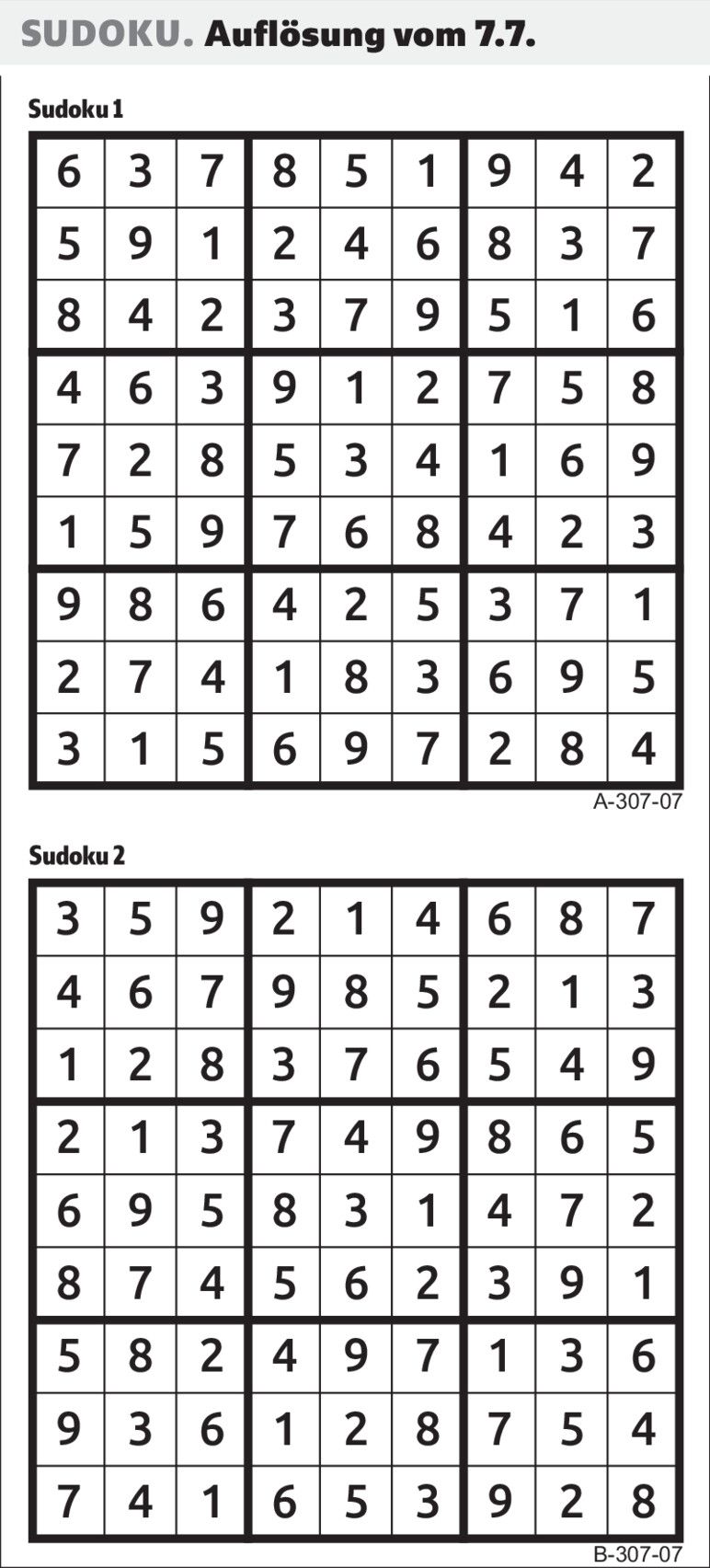 SUDOKU. Auflösung vom 7.7.

Sudoku 1

| 6 | 3 | 7 | 8 | 5 | 1 | 9 | 4 | 2 |
|---|---|---|---|---|---|---|---|---|
| 5 | 9 | 1 | 2 | 4 | 6 | 8 | 3 | 7 |
| 8 | 4 | 2 | 3 | 7 | 9 | 5 | 1 | 6 |
| 4 | 6 | 3 | 9 | 1 | 2 | 7 | 5 | 8 |
| 7 | 2 | 8 | 5 | 3 | 4 | 1 | 6 | 9 |
| 1 | 5 | 9 | 7 | 6 | 8 | 4 | 2 | 3 |
| 9 | 8 | 6 | 4 | 2 | 5 | 3 | 7 | 1 |
| 2 | 7 | 4 | 1 | 8 | 3 | 6 | 9 | 5 |
| 3 | 1 | 5 | 6 | 9 | 7 | 2 | 8 | 4 |

A-307-07

Sudoku 2

| 3 | 5 | 9 | 2 | 1 | 4 | 6 | 8 | 7 |
|---|---|---|---|---|---|---|---|---|
| 4 | 6 | 7 | 9 | 8 | 5 | 2 | 1 | 3 |
| 1 | 2 | 8 | 3 | 7 | 6 | 5 | 4 | 9 |
| 2 | 1 | 3 | 7 | 4 | 9 | 8 | 6 | 5 |
| 6 | 9 | 5 | 8 | 3 | 1 | 4 | 7 | 2 |
| 8 | 7 | 4 | 5 | 6 | 2 | 3 | 9 | 1 |
| 5 | 8 | 2 | 4 | 9 | 7 | 1 | 3 | 6 |
| 9 | 3 | 6 | 1 | 2 | 8 | 7 | 5 | 4 |
| 7 | 4 | 1 | 6 | 5 | 3 | 9 | 2 | 8 |

B-307-07